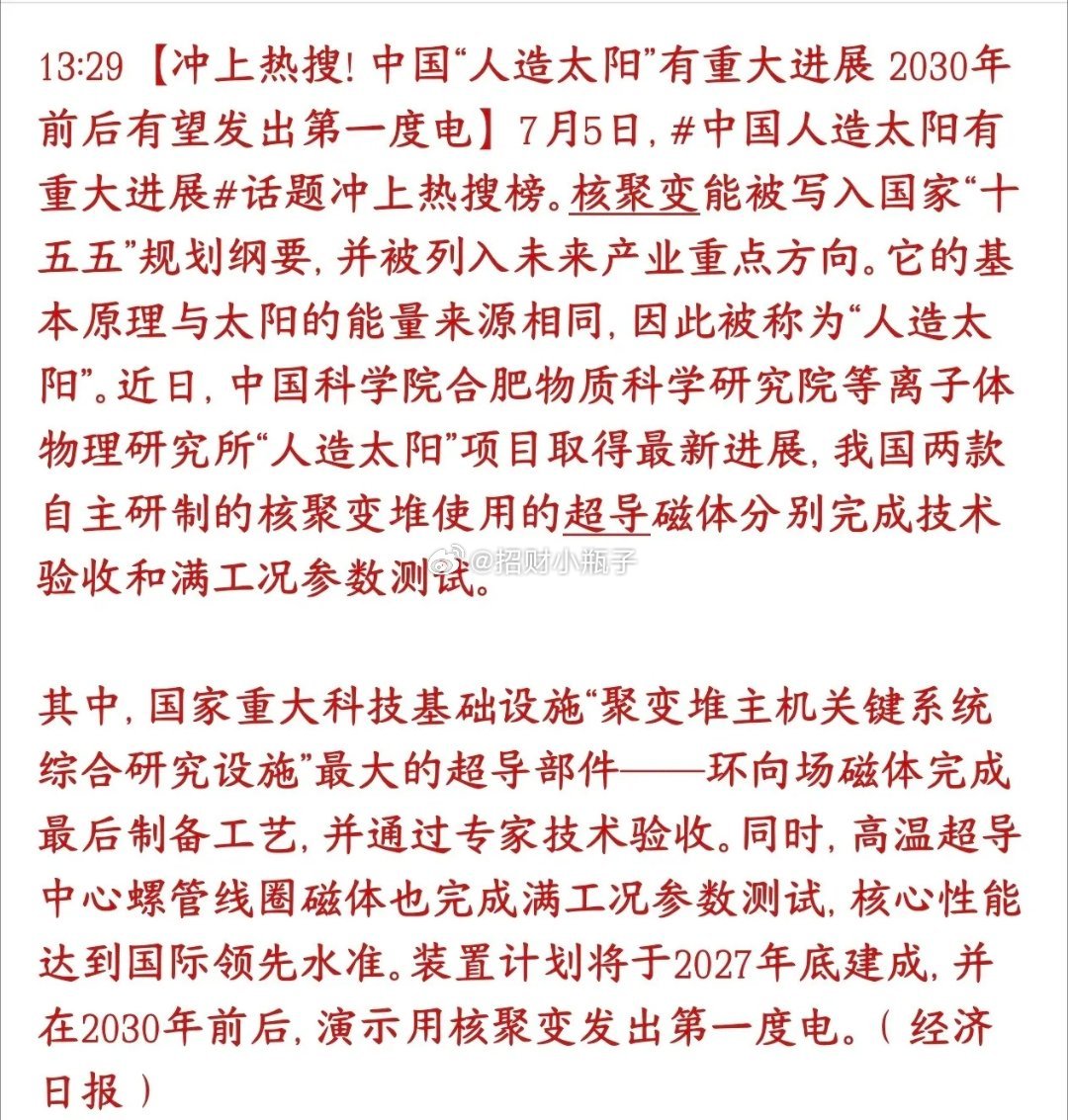 13:29 【冲上热搜！中国“人造太阳”有重大进展 2030年前后有望发出第一度电】7月5日，#中国人造太阳有重大进展#话题冲上热搜榜。核聚变能被写入国家“十五五”规划纲要，并被列入未来产业重点方向。它的基本原理与太阳的能量来源相同，因此被称为“人造太阳”。近日，中国科学院合肥物质科学研究院等离子体物理研究所“人造太阳”项目取得最新进展，我国两款自主研制的核聚变堆使用的超导磁体分别完成技术验收和满工况参数测试。

@招财小瓶子

其中，国家重大科技基础设施“聚变堆主机关键系统综合研究设施”最大的超导部件——环向场磁体完成最后制备工艺，并通过专家技术验收。同时，高温超导中心螺管线圈磁体也完成满工况参数测试，核心性能达到国际领先水准。装置计划将于2027年底建成，并在2030年前后，演示用核聚变发出第一度电。（经济日报）